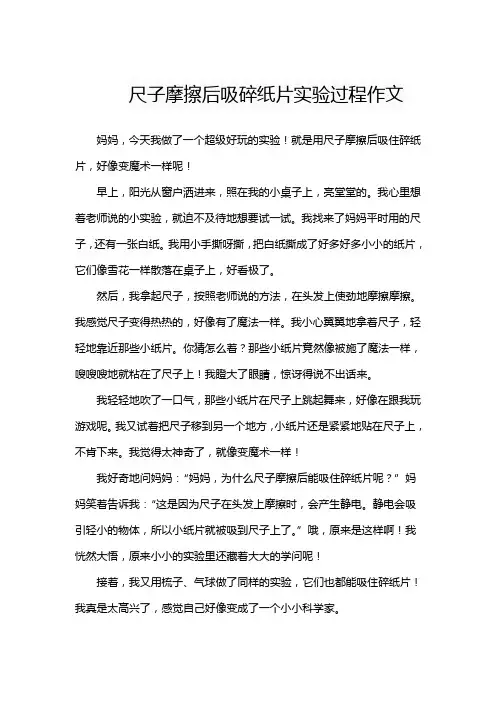 尺子摩擦后吸碎纸片实验过程作文

妈妈，今天我做了一个超级好玩的实验！就是用尺子摩擦后吸住碎纸片，好像变魔术一样呢！

早上，阳光从窗户洒进来，照在我的小桌子上，亮堂堂的。我心里想着老师说的小实验，就迫不及待地想要试一试。我找来了妈妈平时用的尺子，还有一张白纸。我用小手撕呀撕，把白纸撕成了好多好多小小的纸片，它们像雪花一样散落在桌子上，好看极了。

然后，我拿起尺子，按照老师说的方法，在头发上使劲地摩擦摩擦。我感觉尺子变得热热的，好像有了魔法一样。我小心翼翼地拿着尺子，轻轻地靠近那些小纸片。你猜怎么着？那些小纸片竟然像被施了魔法一样，嗖嗖嗖地就粘在了尺子上！我瞪大了眼睛，惊讶得说不出话来。

我轻轻地吹了一口气，那些小纸片在尺子上跳起舞来，好像在跟我玩游戏呢。我又试着把尺子移到另一个地方，小纸片还是紧紧地贴在尺子上，不肯下来。我觉得太神奇了，就像变魔术一样！

我好奇地问妈妈：“妈妈，为什么尺子摩擦后能吸住碎纸片呢？”妈妈笑着告诉我：“这是因为尺子在头发上摩擦时，会产生静电。静电会吸引轻小的物体，所以小纸片就被吸到尺子上了。”哦，原来是这样啊！我恍然大悟，原来小小的实验里还藏着大大的学问呢！

接着，我又用梳子、气球做了同样的实验，它们也都能吸住碎纸片！我真是太高兴了，感觉自己好像变成了一个小小科学家。